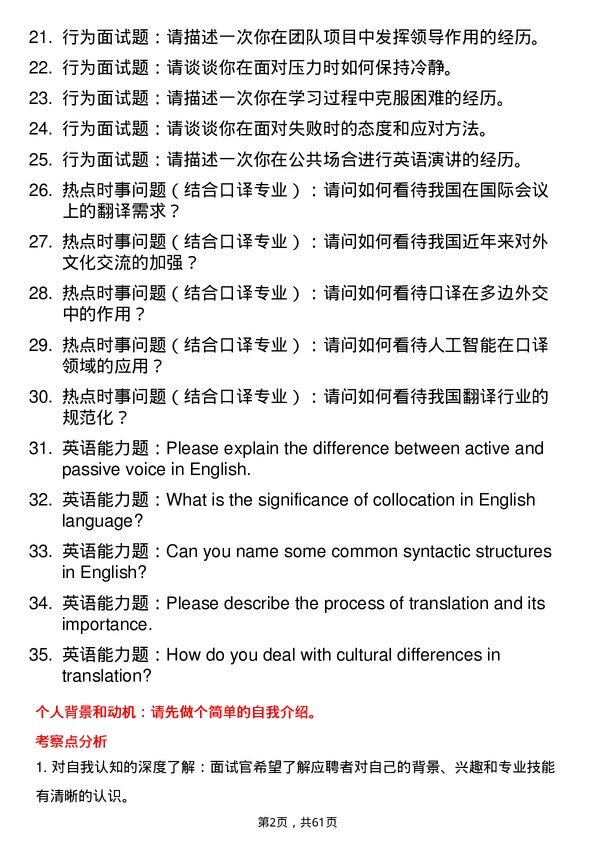 21. 行为面试题：请描述一次你在团队项目中发挥领导作用的经历。

22. 行为面试题：请谈谈你在面对压力时如何保持冷静。

23. 行为面试题：请描述一次你在学习过程中克服困难的经历。

24. 行为面试题：请谈谈你在面对失败时的态度和应对方法。

25. 行为面试题：请描述一次你在公共场合进行英语演讲的经历。

26. 热点时事问题（结合口译专业）：请问如何看待我国在国际会议上的翻译需求？

27. 热点时事问题（结合口译专业）：请问如何看待我国近年来对外文化交流的加强？

28. 热点时事问题（结合口译专业）：请问如何看待口译在多边外交中的作用？

29. 热点时事问题（结合口译专业）：请问如何看待人工智能在口译领域的应用？

30. 热点时事问题（结合口译专业）：请问如何看待我国翻译行业的规范化？

31. 英语能力题：Please explain the difference between active and passive voice in English.

32. 英语能力题：What is the significance of collocation in English language?

33. 英语能力题：Can you name some common syntactic structures in English?

34. 英语能力题：Please describe the process of translation and its importance.

35. 英语能力题：How do you deal with cultural differences in translation?

个人背景和动机：请先做个简单的自我介绍。

考察点分析

1. 对自我认知的深度了解：面试官希望了解应聘者对自己的背景、兴趣和专业技能有清晰的认识。

第2页，共61页